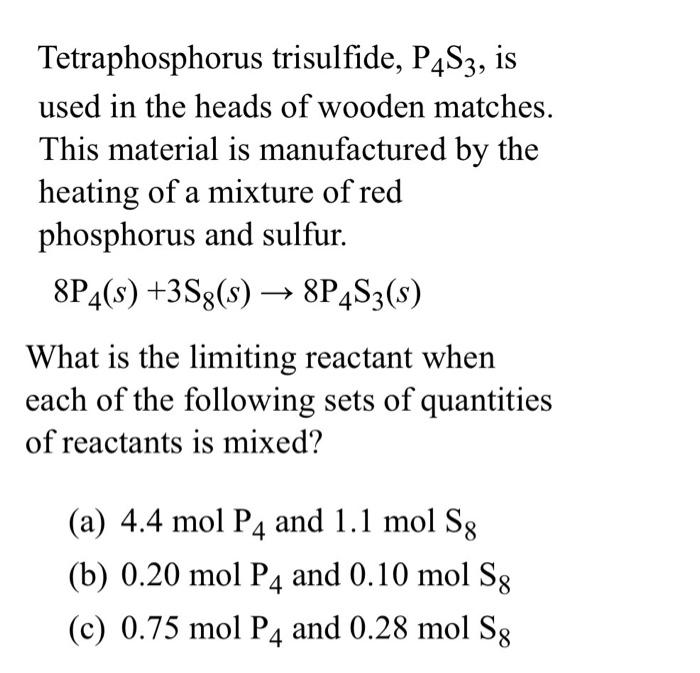 Tetraphosphorus trisulfide, $P_4S_3$, is used in the heads of wooden matches. This material is manufactured by the heating of a mixture of red phosphorus and sulfur.

$8P_4(s) + 3S_8(s) \rightarrow 8P_4S_3(s)$

What is the limiting reactant when each of the following sets of quantities of reactants is mixed?

(a) 4.4 mol $P_4$ and 1.1 mol $S_8$
(b) 0.20 mol $P_4$ and 0.10 mol $S_8$
(c) 0.75 mol $P_4$ and 0.28 mol $S_8$